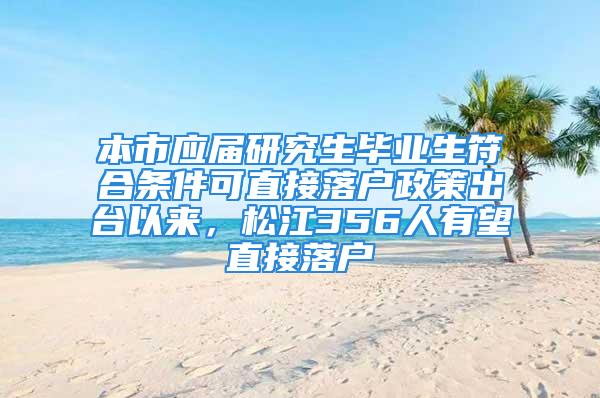 本市应届研究生毕业生符合条件可直接落户政策出台以来，松江356人有望直接落户